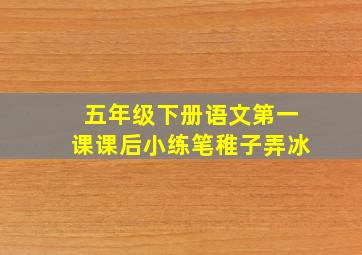 五年级下册语文第一课课后小练笔稚子弄冰